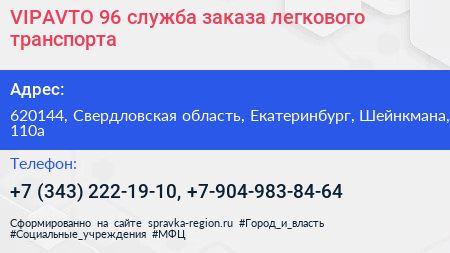 VIPAVTO 96 служба заказа легкового транспорта

Адрес:

620144, Свердловская область, Екатеринбург, Шейнкмана, 110а

Телефон:

+7 (343) 222-19-10, +7-904-983-84-64

Сформированно на сайте spravka-region.ru #Город_и_власть #Социальные_учреждения #МФЦ